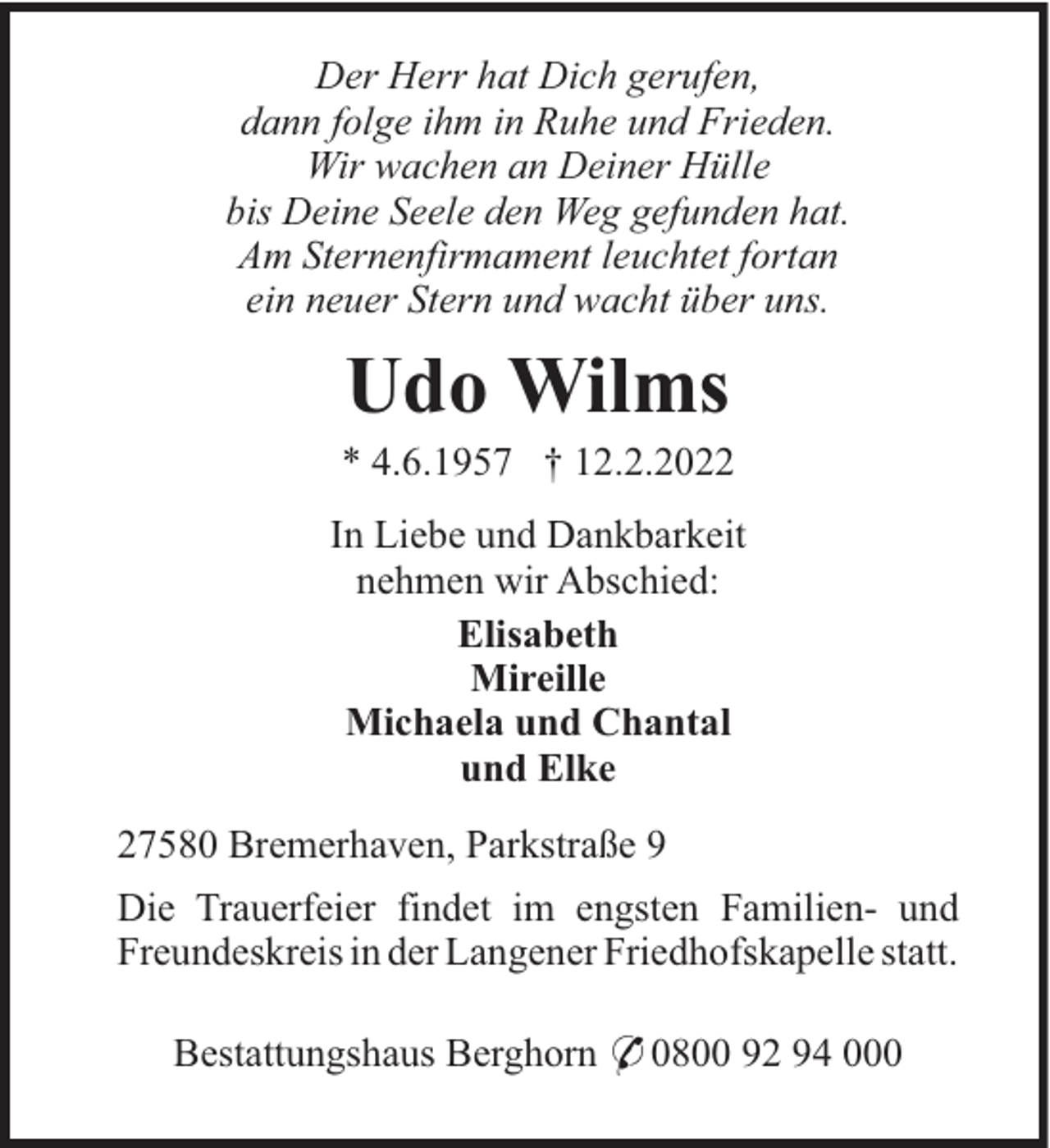 Der Herr hat Dich gerufen,
dann folge ihm in Ruhe und Frieden.
Wir wachen an Deiner Hülle
bis Deine Seele den Weg gefunden hat.
Am Sternenfirmament leuchtet fortan
ein neuer Stern und wacht über uns.

Udo Wilms

* 4.6.1957 † 12.2.2022

In Liebe und Dankbarkeit
nehmen wir Abschied:

Elisabeth
Mireille
Michaela und Chantal
und Elke

27580 Bremerhaven, Parkstraße 9

Die Trauerfeier findet im engsten Familien- und Freundeskreis in der Langener Friedhofskapelle statt.

Bestattungshaus Berghorn ✆ 0800 92 94 000